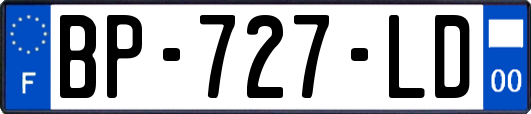 F
BP-727-LD
00